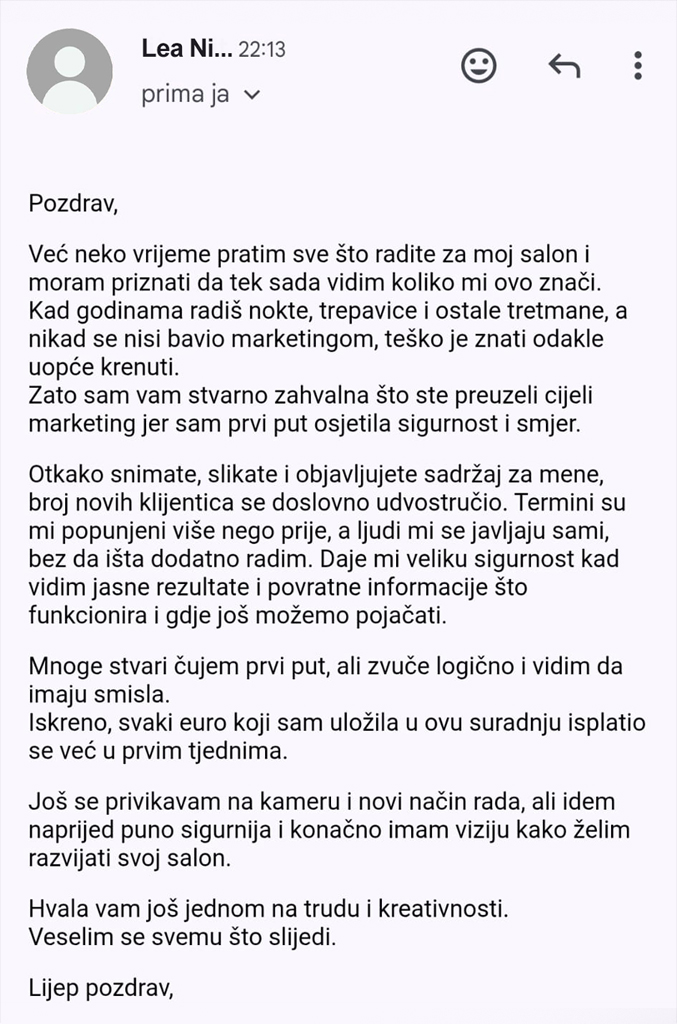 Lea Ni... 22:13
prima ja

Pozdrav,

Već neko vrijeme pratim sve što radite za moj salon i moram priznati da tek sada vidim koliko mi ovo znači. Kad godinama radiš nokte, trepavice i ostale tretmane, a nikad se nisi bavio marketingom, teško je znati odakle uopće krenuti.
Zato sam vam stvarno zahvalna što ste preuzeli cijeli marketing jer sam prvi put osjetila sigurnost i smjer.

Otkako snimate, slikate i objavljujete sadržaj za mene, broj novih klijentica se doslovno udvostručio. Termini su mi popunjeni više nego prije, a ljudi mi se javljaju sami, bez da išta dodatno radim. Daje mi veliku sigurnost kad vidim jasne rezultate i povratne informacije što funkcionira i gdje još možemo pojačati.

Mnoge stvari čujem prvi put, ali zvuče logično i vidim da imaju smisla.
Iskreno, svaki euro koji sam uložila u ovu suradnju isplatio se već u prvim tjednima.

Još se privikavam na kameru i novi način rada, ali idem naprijed puno sigurnija i konačno imam viziju kako želim razvijati svoj salon.

Hvala vam još jednom na trudu i kreativnosti.
Veselim se svemu što slijedi.

Lijep pozdrav,